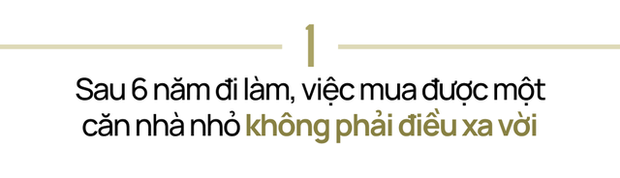 1

Sau 6 năm đi làm, việc mua được một căn nhà nhỏ không phải điều xa vời